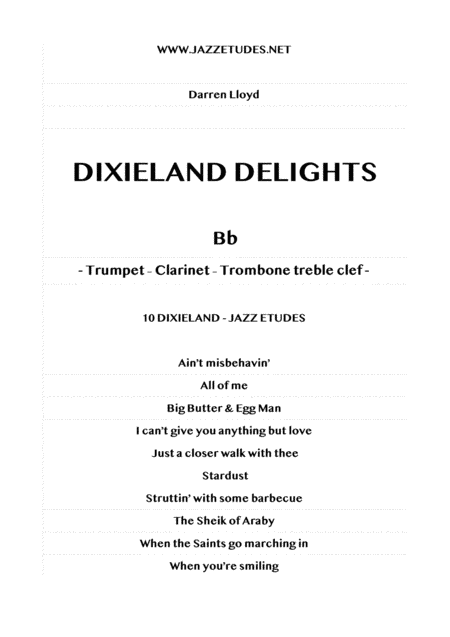 WWW.JAZZETUDES.NET

Darren Lloyd

DIXIELAND DELIGHTS

Bb

- Trumpet - Clarinet - Trombone treble clef -

10 DIXIELAND - JAZZ ETUDES

Ain't misbehavin'

All of me

Big Butter & Egg Man

I can't give you anything but love

Just a closer walk with thee

Stardust

Struttin' with some barbecue

The Sheik of Araby

When the Saints go marching in

When you're smiling